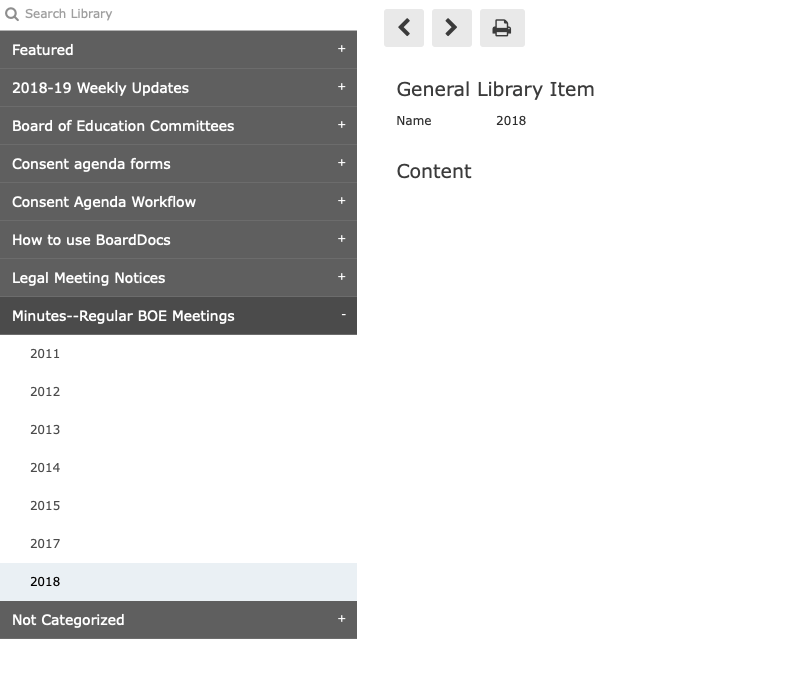 Search Library

Featured +

2018-19 Weekly Updates +

Board of Education Committees +

Consent agenda forms +

Consent Agenda Workflow +

How to use BoardDocs +

Legal Meeting Notices +

Minutes--Regular BOE Meetings -

2011

2012

2013

2014

2015

2017

2018

Not Categorized +

General Library Item

Name 2018

Content